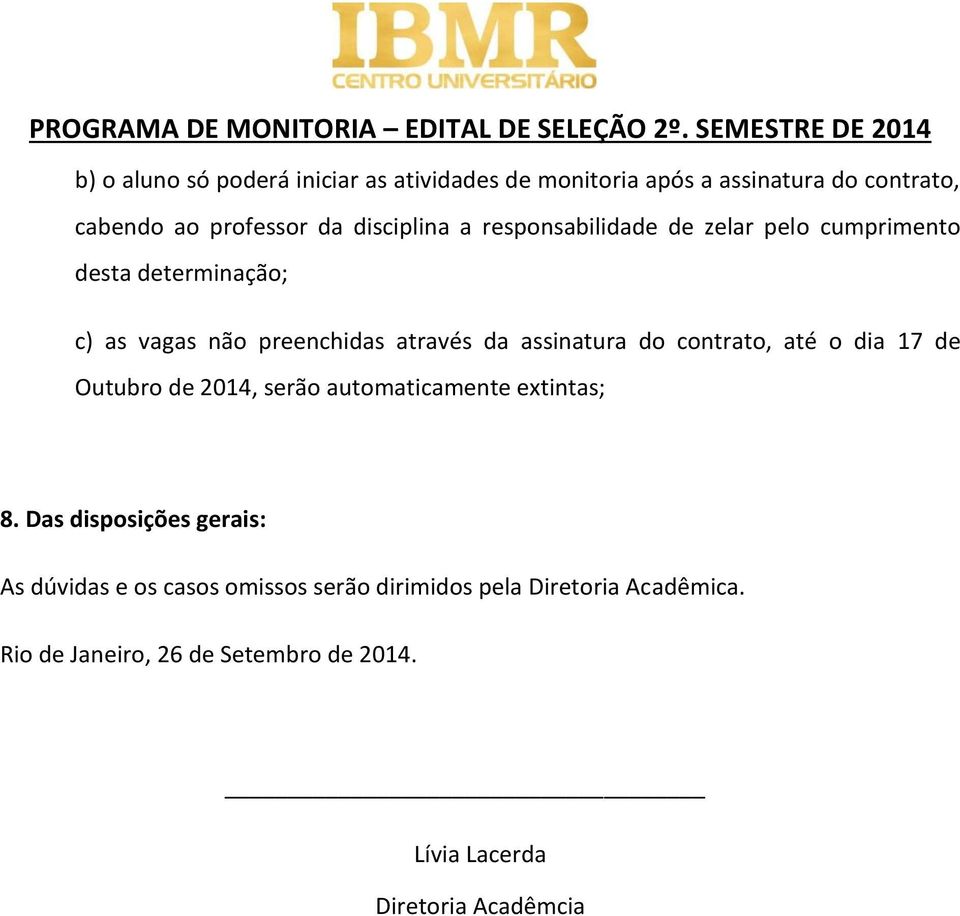 IBMR
CENTRO UNIVERSITÁRIO

PROGRAMA DE MONITORIA – EDITAL DE SELEÇÃO 2º. SEMESTRE DE 2014

b) o aluno só poderá iniciar as atividades de monitoria após a assinatura do contrato, cabendo ao professor da disciplina a responsabilidade de zelar pelo cumprimento desta determinação;

c) as vagas não preenchidas através da assinatura do contrato, até o dia 17 de Outubro de 2014, serão automaticamente extintas;

8. Das disposições gerais:

As dúvidas e os casos omissos serão dirimidos pela Diretoria Acadêmica.

Rio de Janeiro, 26 de Setembro de 2014.

Lívia Lacerda

Diretoria Acadêmcia